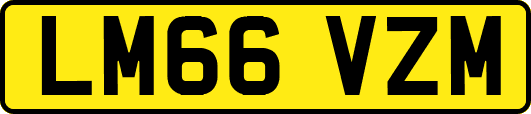 LM66 VZM